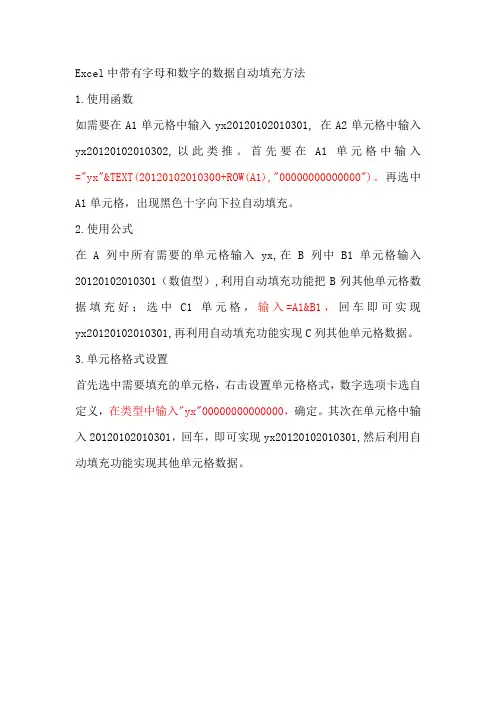 Excel中带有字母和数字的数据自动填充方法

1.使用函数

如需要在A1单元格中输入yx20120102010301，在A2单元格中输入yx20120102010302，以此类推。首先要在A1单元格中输入="yx"&TEXT(20120102010300+ROW(A1),"00000000000000")。再选中A1单元格，出现黑色十字向下拉自动填充。

2.使用公式

在A列中所有需要的单元格输入yx，在B列中B1单元格输入20120102010301（数值型），利用自动填充功能把B列其他单元格数据填充好；选中C1单元格，输入=A1&B1，回车即可实现yx20120102010301，再利用自动填充功能实现C列其他单元格数据。

3.单元格格式设置

首先选中需要填充的单元格，右击设置单元格格式，数字选项卡选自定义，在类型中输入"yx"00000000000000，确定。其次在单元格中输入20120102010301，回车，即可实现yx20120102010301，然后利用自动填充功能实现其他单元格数据。